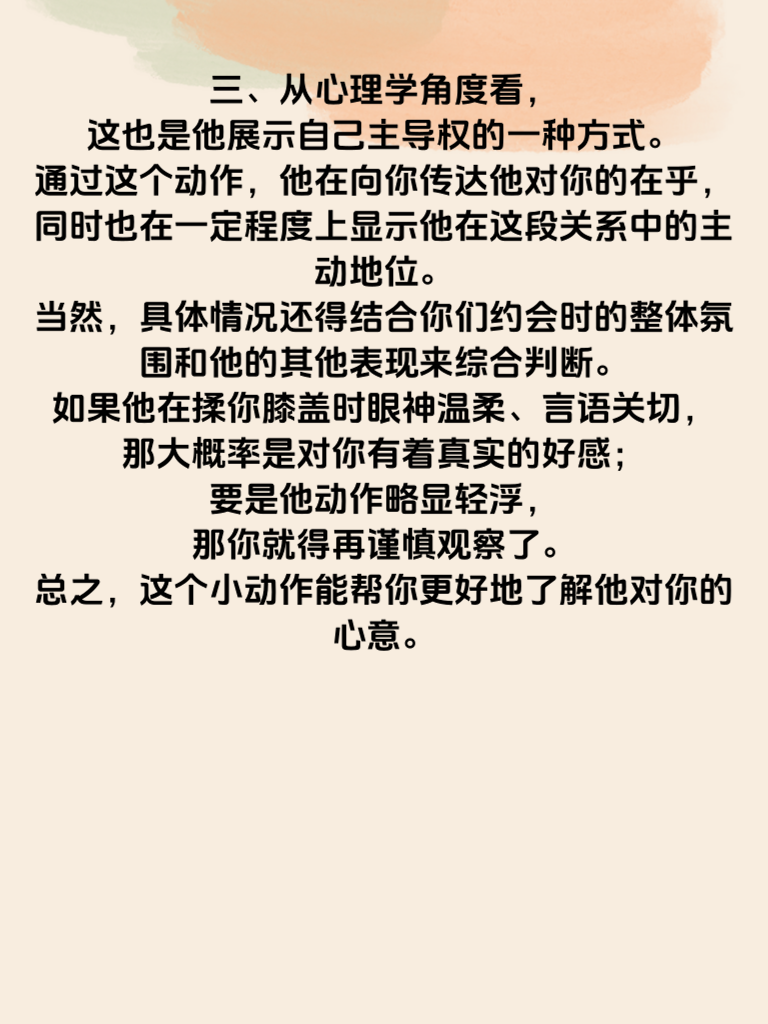 三、从心理学角度看，
这也是他展示自己主导权的一种方式。
通过这个动作，他在向你传达他对你的在乎，同时也在一定程度上显示他在这段关系中的主动地位。
当然，具体情况还得结合你们约会时的整体氛围和他的其他表现来综合判断。
如果他在揉你膝盖时眼神温柔、言语关切，
那大概率是对你有着真实的好感；
要是他动作略显轻浮，
那你就得再谨慎观察了。
总之，这个小动作能帮你更好地了解他对你的心意。